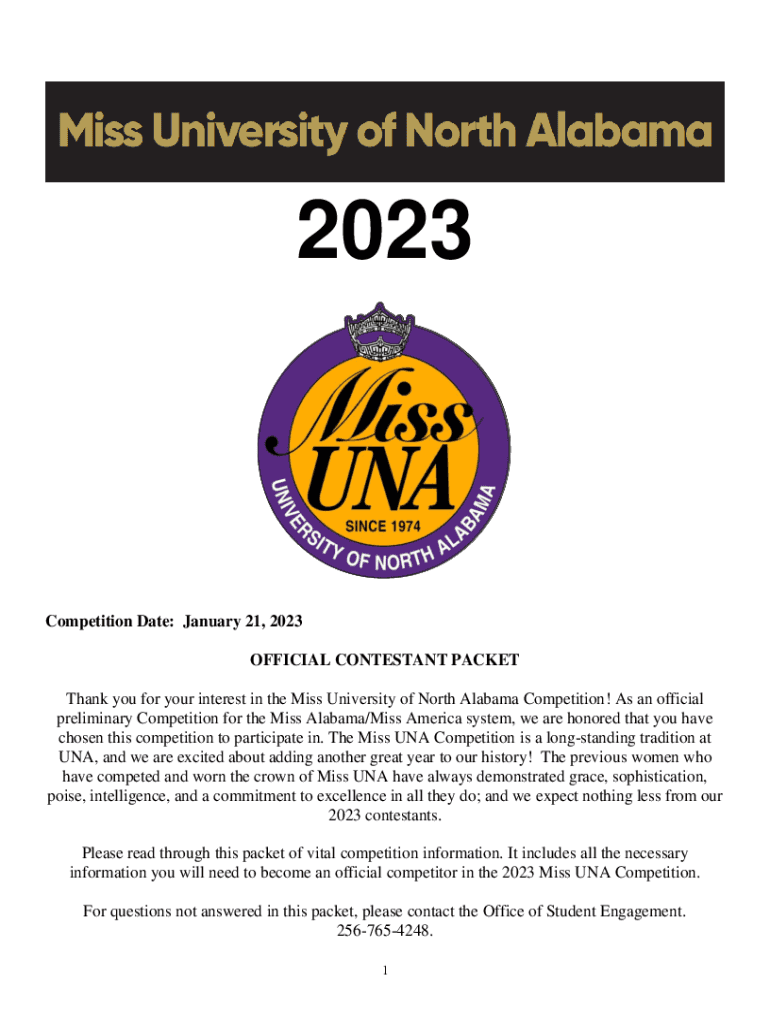 Miss University of North Alabama

2023

Miss
UNA
SINCE 1974
UNIVERSITY OF NORTH ALABAMA

Competition Date: January 21, 2023

OFFICIAL CONTESTANT PACKET

Thank you for your interest in the Miss University of North Alabama Competition! As an official preliminary Competition for the Miss Alabama/Miss America system, we are honored that you have chosen this competition to participate in. The Miss UNA Competition is a long-standing tradition at UNA, and we are excited about adding another great year to our history! The previous women who have competed and worn the crown of Miss UNA have always demonstrated grace, sophistication, poise, intelligence, and a commitment to excellence in all they do; and we expect nothing less from our 2023 contestants.

Please read through this packet of vital competition information. It includes all the necessary information you will need to become an official competitor in the 2023 Miss UNA Competition.

For questions not answered in this packet, please contact the Office of Student Engagement. 256-765-4248.

1